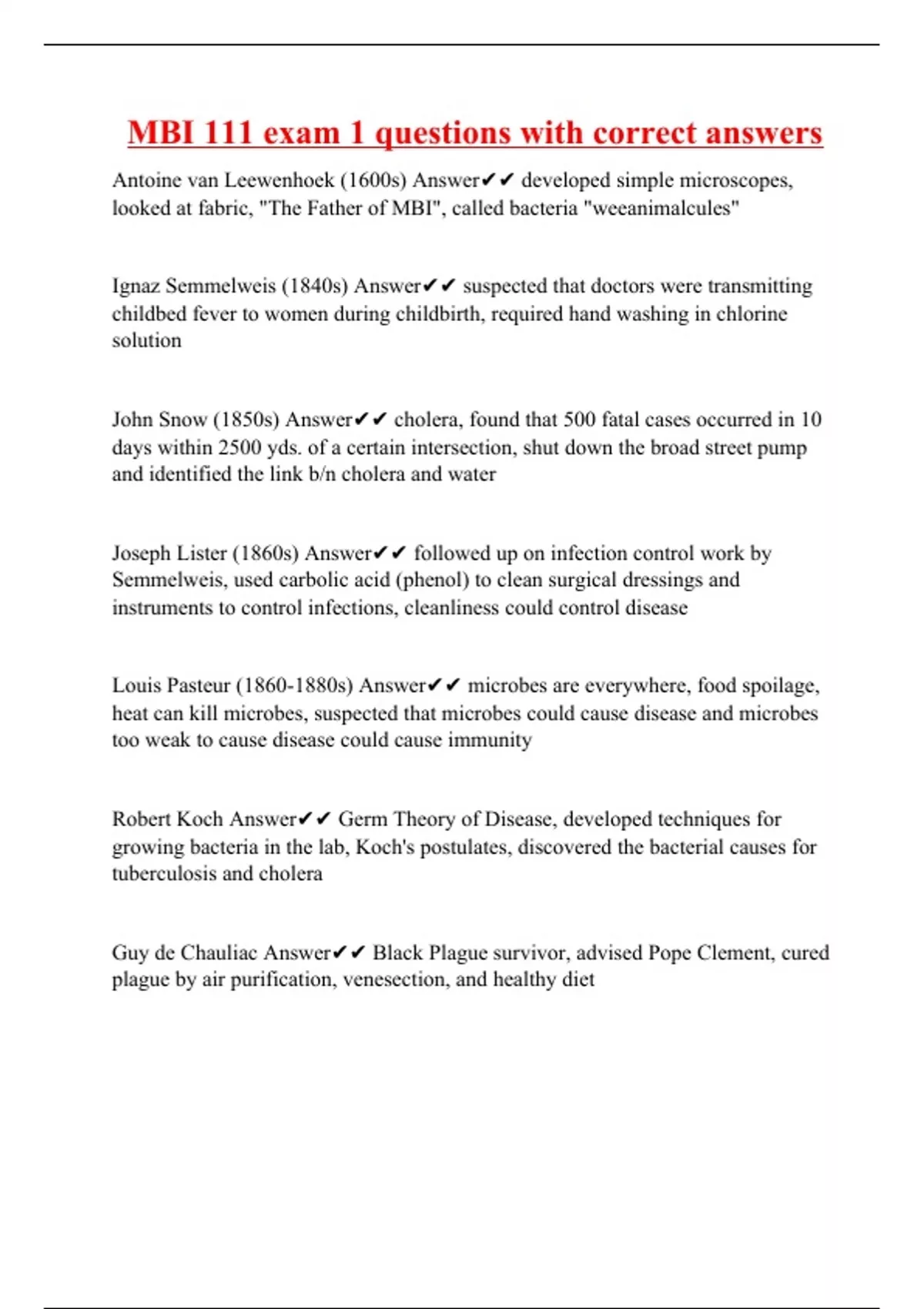 MBI 111 exam 1 questions with correct answers

Antoine van Leewenhoek (1600s) Answer✔✔ developed simple microscopes, looked at fabric, "The Father of MBI", called bacteria "weeanimalcules"

Ignaz Semmelweis (1840s) Answer✔✔ suspected that doctors were transmitting childbed fever to women during childbirth, required hand washing in chlorine solution

John Snow (1850s) Answer✔✔ cholera, found that 500 fatal cases occurred in 10 days within 2500 yds. of a certain intersection, shut down the broad street pump and identified the link b/n cholera and water

Joseph Lister (1860s) Answer✔✔ followed up on infection control work by Semmelweis, used carbolic acid (phenol) to clean surgical dressings and instruments to control infections, cleanliness could control disease

Louis Pasteur (1860-1880s) Answer✔✔ microbes are everywhere, food spoilage, heat can kill microbes, suspected that microbes could cause disease and microbes too weak to cause disease could cause immunity

Robert Koch Answer✔✔ Germ Theory of Disease, developed techniques for growing bacteria in the lab, Koch's postulates, discovered the bacterial causes for tuberculosis and cholera

Guy de Chauliac Answer✔✔ Black Plague survivor, advised Pope Clement, cured plague by air purification, venesection, and healthy diet